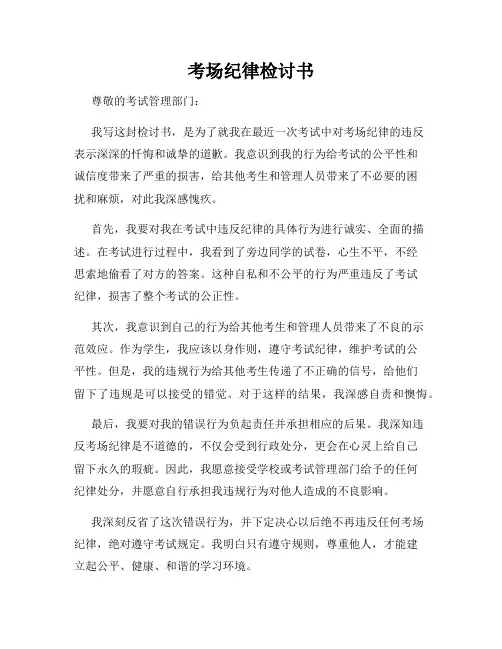 考场纪律检讨书

尊敬的考试管理部门：

我写这封检讨书，是为了就我在最近一次考试中对考场纪律的违反表示深深的忏悔和诚挚的道歉。我意识到我的行为给考试的公平性和诚信度带来了严重的损害，给其他考生和管理人员带来了不必要的困扰和麻烦，对此我深感愧疚。

首先，我要对我在考试中违反纪律的具体行为进行诚实、全面的描述。在考试进行过程中，我看到了旁边同学的试卷，心生不平，不经思索地偷看了对方的答案。这种自私和不公平的行为严重违反了考试纪律，损害了整个考试的公正性。

其次，我意识到自己的行为给其他考生和管理人员带来了不良的示范效应。作为学生，我应该以身作则，遵守考试纪律，维护考试的公平性。但是，我的违规行为给其他考生传递了不正确的信号，给他们留下了违规是可以接受的错觉。对于这样的结果，我深感自责和懊悔。

最后，我要对我的错误行为负起责任并承担相应的后果。我深知违反考场纪律是不道德的，不仅会受到行政处分，更会在心灵上给自己留下永久的瑕疵。因此，我愿意接受学校或考试管理部门给予的任何纪律处分，并愿意自行承担我违规行为对他人造成的不良影响。

我深刻反省了这次错误行为，并下定决心以后绝不再违反任何考场纪律，绝对遵守考试规定。我明白只有遵守规则，尊重他人，才能建立起公平、健康、和谐的学习环境。